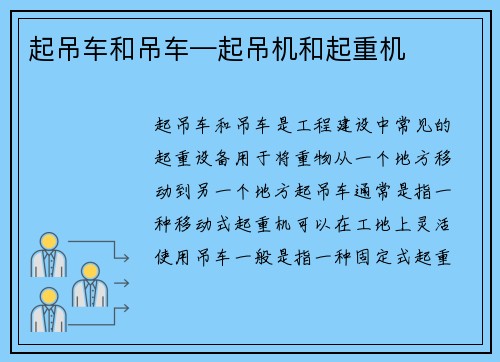 起吊车和吊车—起吊机和起重机

起吊车和吊车是工程建设中常见的起重设备用于将重物从一个地方移动到另一个地方起吊车通常是指一种移动式起重机可以在工地上灵活使用吊车一般是指一种固定式起重